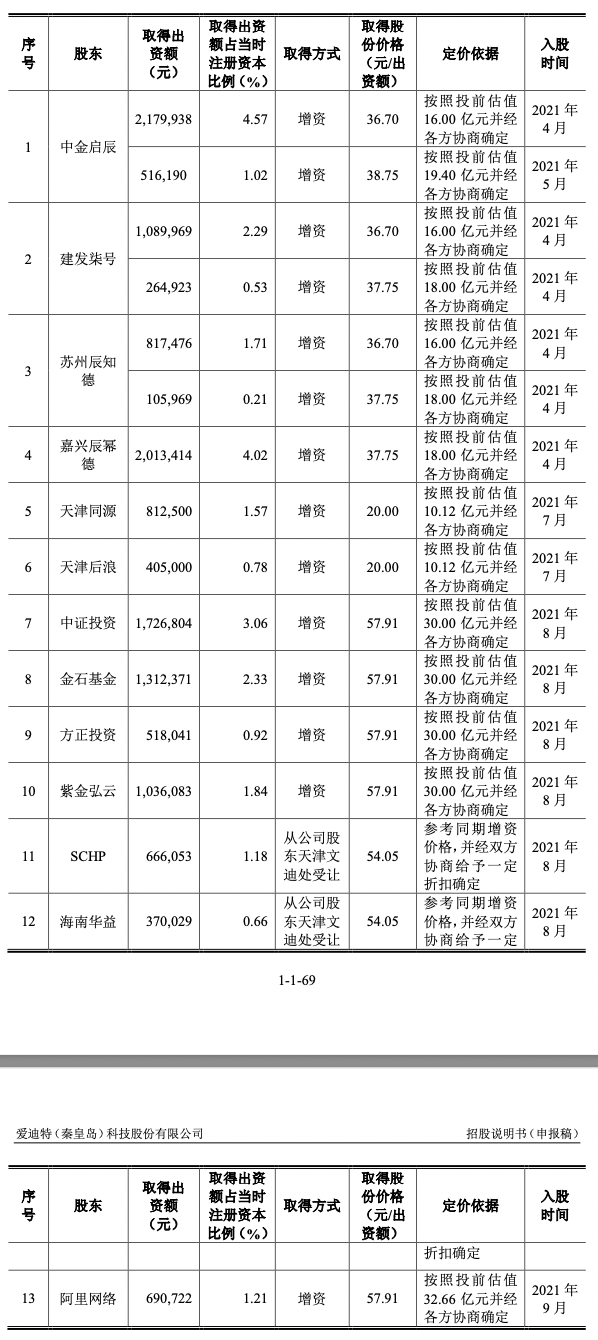 | 序号 | 股东 | 取得出资额（元） | 取得出资额占当时注册资本比例（%） | 取得方式 | 取得股份价格（元/出资额） | 定价依据 | 入股时间 |
|---|---|---|---|---|---|---|---|
| 1 | 中金启辰 | 2,179,938 | 4.57 | 增资 | 36.70 | 按照投前估值16.00亿元并经各方协商确定 | 2021年4月 |
| | | 516,190 | 1.02 | 增资 | 38.75 | 按照投前估值19.40亿元并经各方协商确定 | 2021年5月 |
| 2 | 建发柒号 | 1,089,969 | 2.29 | 增资 | 36.70 | 按照投前估值16.00亿元并经各方协商确定 | 2021年4月 |
| | | 264,923 | 0.53 | 增资 | 37.75 | 按照投前估值18.00亿元并经各方协商确定 | 2021年4月 |
| 3 | 苏州辰知德 | 817,476 | 1.71 | 增资 | 36.70 | 按照投前估值16.00亿元并经各方协商确定 | 2021年4月 |
| | | 105,969 | 0.21 | 增资 | 37.75 | 按照投前估值18.00亿元并经各方协商确定 | 2021年4月 |
| 4 | 嘉兴辰幂德 | 2,013,414 | 4.02 | 增资 | 37.75 | 按照投前估值18.00亿元并经各方协商确定 | 2021年4月 |
| 5 | 天津同源 | 812,500 | 1.57 | 增资 | 20.00 | 按照投前估值10.12亿元并经各方协商确定 | 2021年7月 |
| 6 | 天津后浪 | 405,000 | 0.78 | 增资 | 20.00 | 按照投前估值10.12亿元并经各方协商确定 | 2021年7月 |
| 7 | 中证投资 | 1,726,804 | 3.06 | 增资 | 57.91 | 按照投前估值30.00亿元并经各方协商确定 | 2021年8月 |
| 8 | 金石基金 | 1,312,371 | 2.33 | 增资 | 57.91 | 按照投前估值30.00亿元并经各方协商确定 | 2021年8月 |
| 9 | 方正投资 | 518,041 | 0.92 | 增资 | 57.91 | 按照投前估值30.00亿元并经各方协商确定 | 2021年8月 |
| 10 | 紫金弘云 | 1,036,083 | 1.84 | 增资 | 57.91 | 按照投前估值30.00亿元并经各方协商确定 | 2021年8月 |
| 11 | SCHP | 666,053 | 1.18 | 从公司股东天津文迪处受让 | 54.05 | 参考同期增资价格，并经双方协商给予一定折扣确定 | 2021年8月 |
| 12 | 海南华益 | 370,029 | 0.66 | 从公司股东天津文迪处受让 | 54.05 | 参考同期增资价格，并经双方协商给予一定 | 2021年8月 |

1-1-69

爱迪特（秦皇岛）科技股份有限公司　　招股说明书（申报稿）

| 序号 | 股东 | 取得出资额（元） | 取得出资额占当时注册资本比例（%） | 取得方式 | 取得股份价格（元/出资额） | 定价依据 | 入股时间 |
|---|---|---|---|---|---|---|---|
| | | | | | | 折扣确定 | |
| 13 | 阿里网络 | 690,722 | 1.21 | 增资 | 57.91 | 按照投前估值32.66亿元并经各方协商确定 | 2021年9月 |